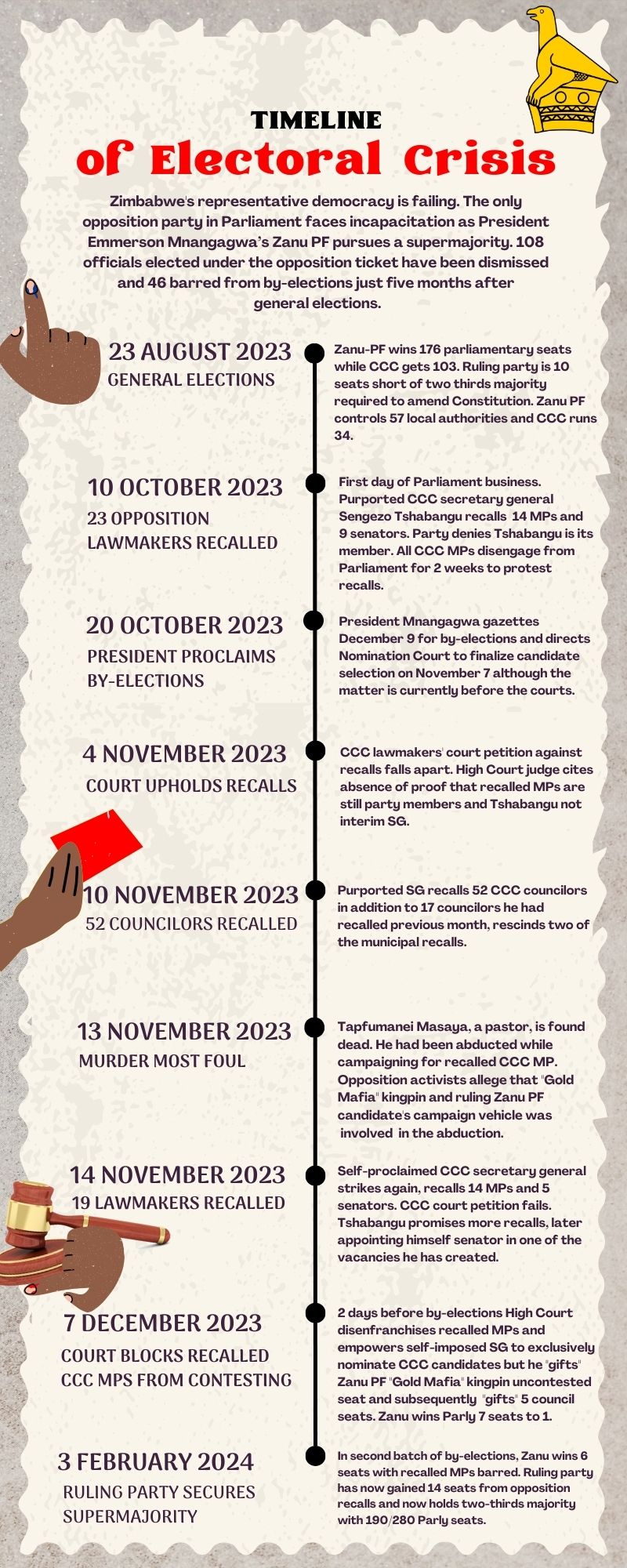 TIMELINE
of Electoral Crisis

Zimbabwe's representative democracy is failing. The only opposition party in Parliament faces incapacitation as President Emmerson Mnangagwa's Zanu PF pursues a supermajority. 108 officials elected under the opposition ticket have been dismissed and 46 barred from by-elections just five months after general elections.

23 AUGUST 2023
GENERAL ELECTIONS

Zanu-PF wins 176 parliamentary seats while CCC gets 103. Ruling party is 10 seats short of two thirds majority required to amend Constitution. Zanu PF controls 57 local authorities and CCC runs 34.

10 OCTOBER 2023
23 OPPOSITION LAWMAKERS RECALLED

First day of Parliament business. Purported CCC secretary general Sengezo Tshabangu recalls 14 MPs and 9 senators. Party denies Tshabangu is its member. All CCC MPs disengage from Parliament for 2 weeks to protest recalls.

20 OCTOBER 2023
PRESIDENT PROCLAIMS BY-ELECTIONS

President Mnangagwa gazettes December 9 for by-elections and directs Nomination Court to finalize candidate selection on November 7 although the matter is currently before the courts.

4 NOVEMBER 2023
COURT UPHOLDS RECALLS

CCC lawmakers' court petition against recalls falls apart. High Court judge cites absence of proof that recalled MPs are still party members and Tshabangu not interim SG.

10 NOVEMBER 2023
52 COUNCILORS RECALLED

Purported SG recalls 52 CCC councilors in addition to 17 councilors he had recalled previous month, rescinds two of the municipal recalls.

13 NOVEMBER 2023
MURDER MOST FOUL

Tapfumanei Masaya, a pastor, is found dead. He had been abducted while campaigning for recalled CCC MP. Opposition activists allege that "Gold Mafia" kingpin and ruling Zanu PF candidate's campaign vehicle was involved in the abduction.

14 NOVEMBER 2023
19 LAWMAKERS RECALLED

Self-proclaimed CCC secretary general strikes again, recalls 14 MPs and 5 senators. CCC court petition fails. Tshabangu promises more recalls, later appointing himself senator in one of the vacancies he has created.

7 DECEMBER 2023
COURT BLOCKS RECALLED CCC MPS FROM CONTESTING

2 days before by-elections High Court disenfranchises recalled MPs and empowers self-imposed SG to exclusively nominate CCC candidates but he "gifts" Zanu PF "Gold Mafia" kingpin uncontested seat and subsequently "gifts" 5 council seats. Zanu wins Parly 7 seats to 1.

3 FEBRUARY 2024
RULING PARTY SECURES SUPERMAJORITY

In second batch of by-elections, Zanu wins 6 seats with recalled MPs barred. Ruling party has now gained 14 seats from opposition recalls and now holds two-thirds majority with 190/280 Parly seats.